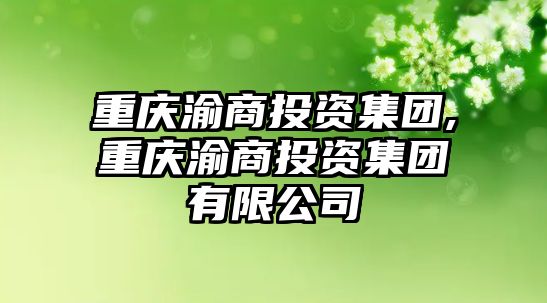 重庆渝商投资集团,重庆渝商投资集团有限公司